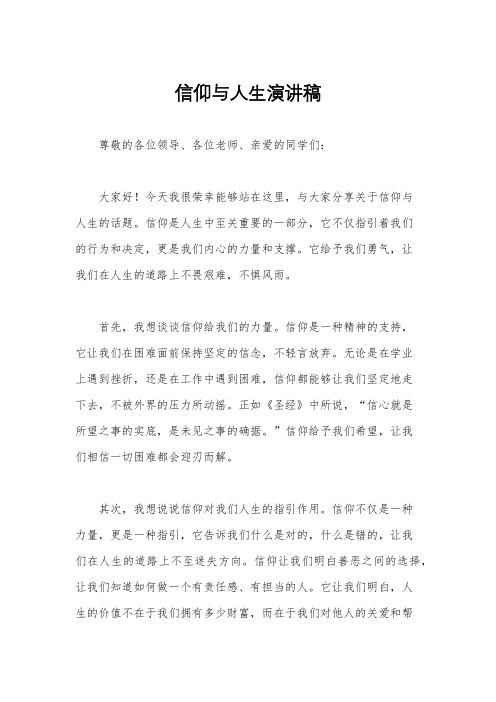 信仰与人生演讲稿

尊敬的各位领导、各位老师、亲爱的同学们：

大家好！今天我很荣幸能够站在这里，与大家分享关于信仰与人生的话题。信仰是人生中至关重要的一部分，它不仅指引着我们的行为和决定，更是我们内心的力量和支撑。它给予我们勇气，让我们在人生的道路上不畏艰难，不惧风雨。

首先，我想谈谈信仰给我们的力量。信仰是一种精神的支持，它让我们在困难面前保持坚定的信念，不轻言放弃。无论是在学业上遇到挫折，还是在工作中遇到困难，信仰都能够让我们坚定地走下去，不被外界的压力所动摇。正如《圣经》中所说，“信心就是所望之事的实底，是未见之事的确据。”信仰给予我们希望，让我们相信一切困难都会迎刃而解。

其次，我想说说信仰对我们人生的指引作用。信仰不仅是一种力量，更是一种指引，它告诉我们什么是对的，什么是错的，让我们在人生的道路上不至迷失方向。信仰让我们明白善恶之间的选择，让我们知道如何做一个有责任感、有担当的人。它让我们明白，人生的价值不在于我们拥有多少财富，而在于我们对他人的关爱和帮